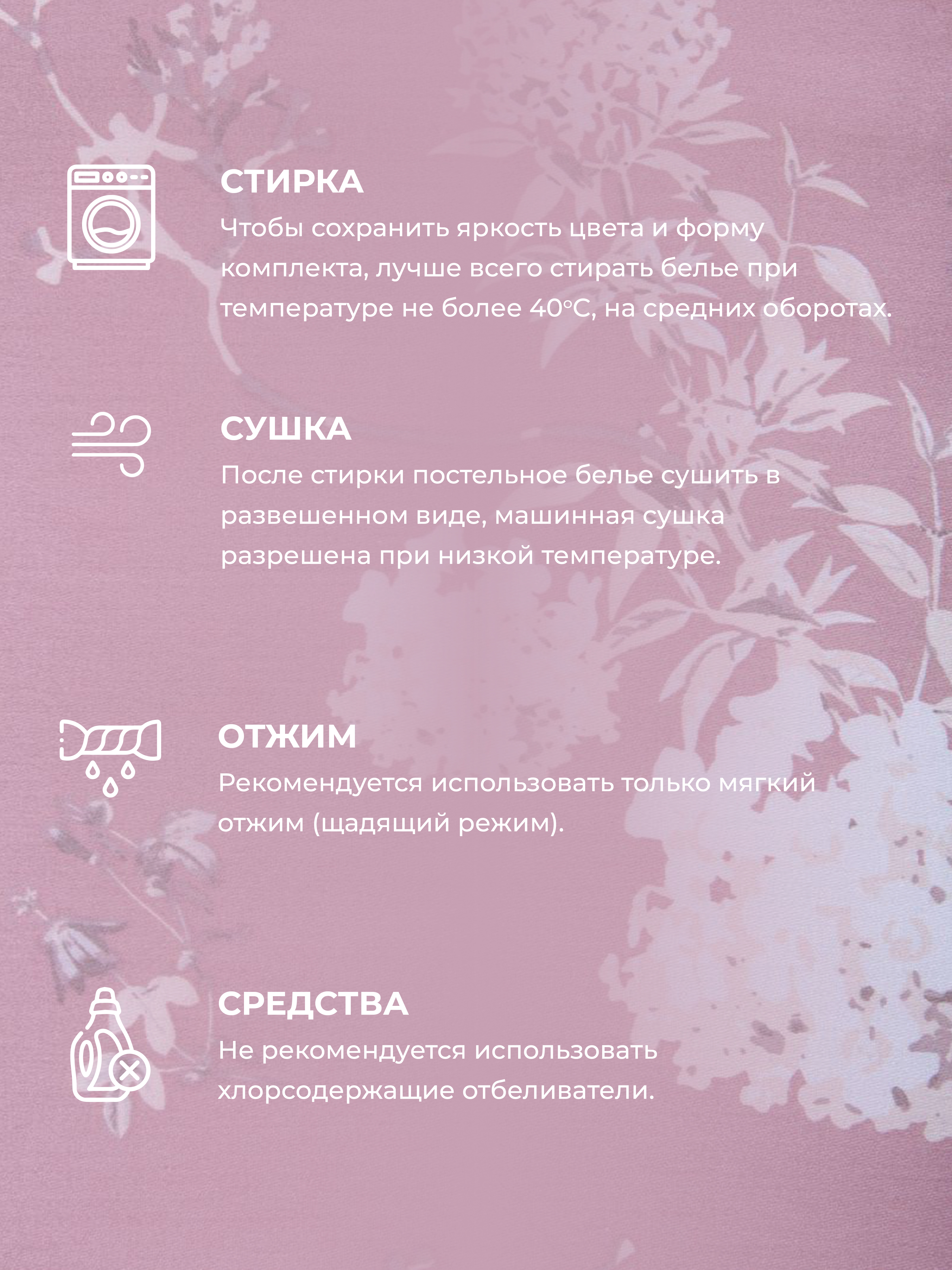 СТИРКА
Чтобы сохранить яркость цвета и форму комплекта, лучше всего стирать белье при температуре не более 40°С, на средних оборотах.

СУШКА
После стирки постельное белье сушить в развешенном виде, машинная сушка разрешена при низкой температуре.

ОТЖИМ
Рекомендуется использовать только мягкий отжим (щадящий режим).

СРЕДСТВА
Не рекомендуется использовать хлорсодержащие отбеливатели.